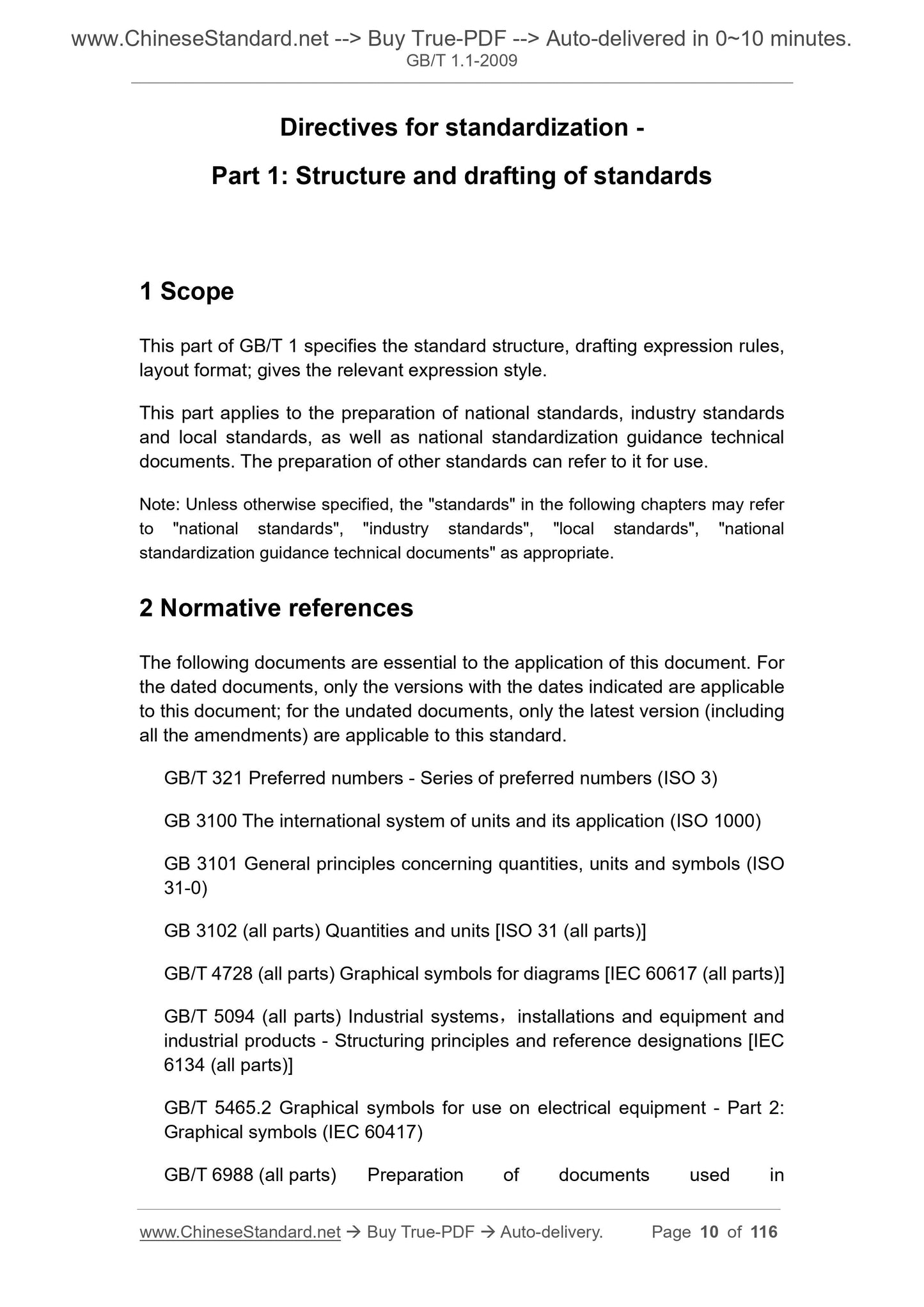 www.ChineseStandard.net --> Buy True-PDF --> Auto-delivered in 0~10 minutes.
GB/T 1.1-2009

Directives for standardization -

Part 1: Structure and drafting of standards

1 Scope

This part of GB/T 1 specifies the standard structure, drafting expression rules, layout format; gives the relevant expression style.

This part applies to the preparation of national standards, industry standards and local standards, as well as national standardization guidance technical documents. The preparation of other standards can refer to it for use.

Note: Unless otherwise specified, the "standards" in the following chapters may refer to "national standards", "industry standards", "local standards", "national standardization guidance technical documents" as appropriate.

2 Normative references

The following documents are essential to the application of this document. For the dated documents, only the versions with the dates indicated are applicable to this document; for the undated documents, only the latest version (including all the amendments) are applicable to this standard.

GB/T 321 Preferred numbers - Series of preferred numbers (ISO 3)

GB 3100 The international system of units and its application (ISO 1000)

GB 3101 General principles concerning quantities, units and symbols (ISO 31-0)

GB 3102 (all parts) Quantities and units [ISO 31 (all parts)]

GB/T 4728 (all parts) Graphical symbols for diagrams [IEC 60617 (all parts)]

GB/T 5094 (all parts) Industrial systems，installations and equipment and industrial products - Structuring principles and reference designations [IEC 6134 (all parts)]

GB/T 5465.2 Graphical symbols for use on electrical equipment - Part 2: Graphical symbols (IEC 60417)

GB/T 6988 (all parts) Preparation of documents used in

www.ChineseStandard.net → Buy True-PDF → Auto-delivery. Page 10 of 116